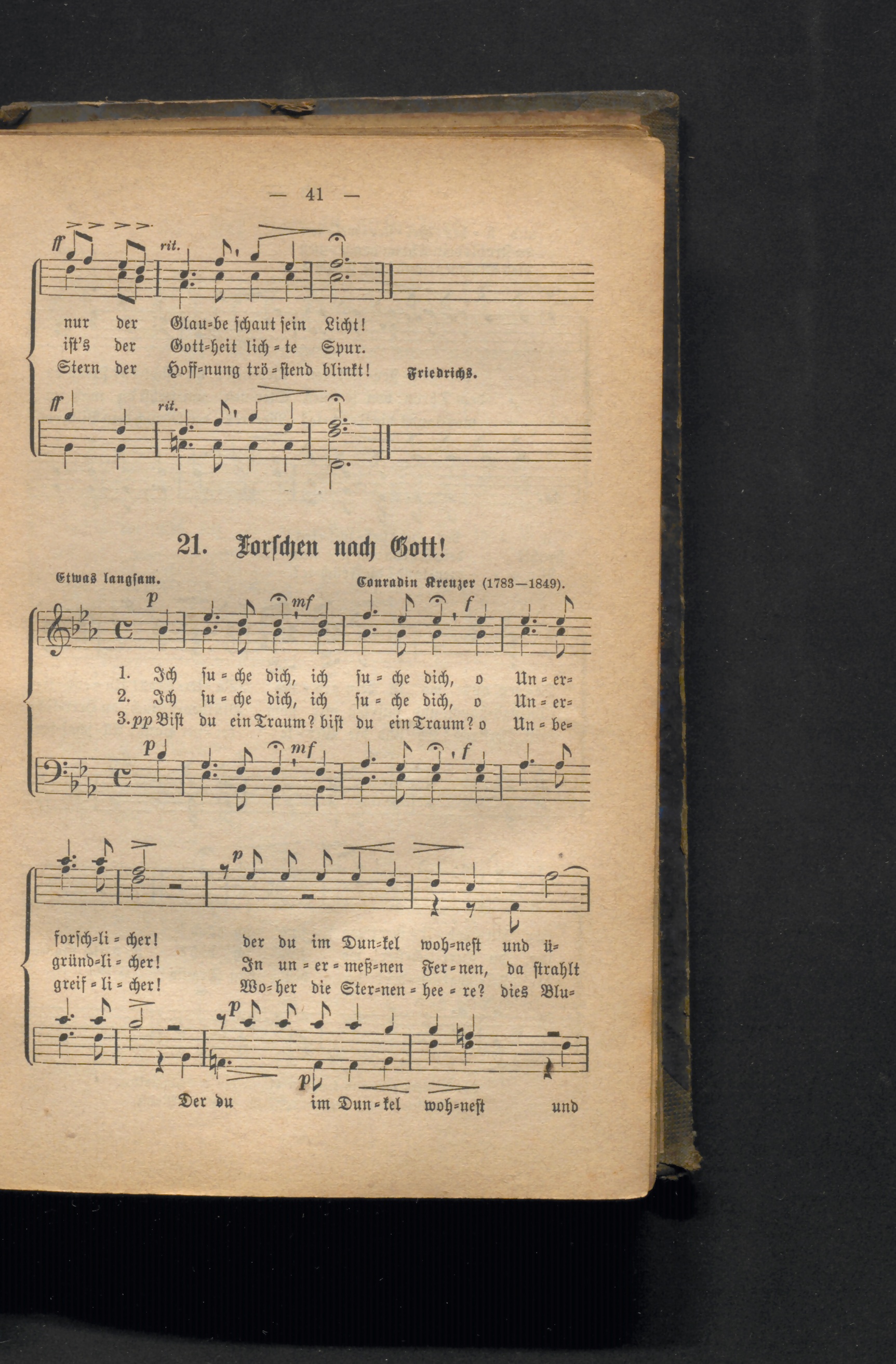 — 41 —

ff rit.

nur der Glau=be schaut sein Licht!
ist's der Gott=heit lich = te Spur.
Stern der Hoff=nung trö = stend blinkt!

Friedrichs.

ff rit.

21. Forschen nach Gott!

Etwas langsam.

Conradin Kreuzer (1783—1849).

p mf f

1. Ich su = che dich, ich su = che dich, o Un = er=
2. Ich su = che dich, ich su = che dich, o Un = er=
3. pp Bist du ein Traum? bist du ein Traum? o Un = be=

p mf f

p

forsch=li = cher! der du im Dun=kel woh=nest und ü=
gründ=li = cher! In un = er = meß=nen Fer = nen, da strahlt
greif = li = cher! Wo=her die Ster=nen = hee = re? dies Blu=

p

p

Der du im Dun = kel woh=nest und